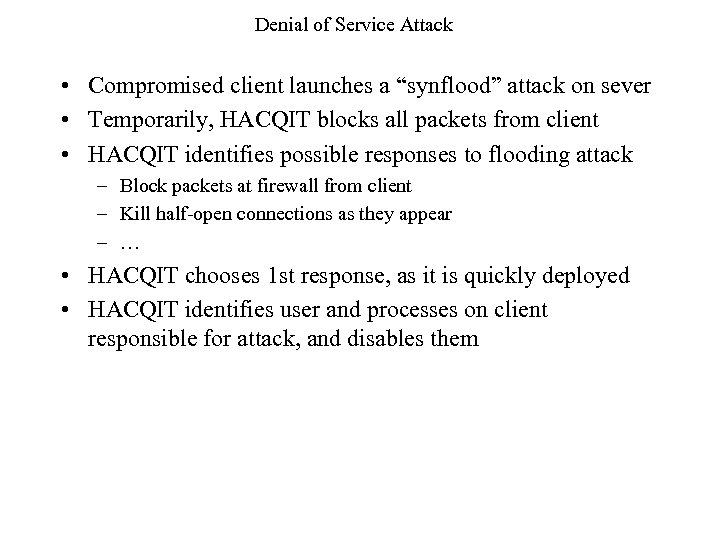 Denial of Service Attack

• Compromised client launches a “synflood” attack on sever
• Temporarily, HACQIT blocks all packets from client
• HACQIT identifies possible responses to flooding attack
  – Block packets at firewall from client
  – Kill half-open connections as they appear
  – …
• HACQIT chooses 1st response, as it is quickly deployed
• HACQIT identifies user and processes on client responsible for attack, and disables them